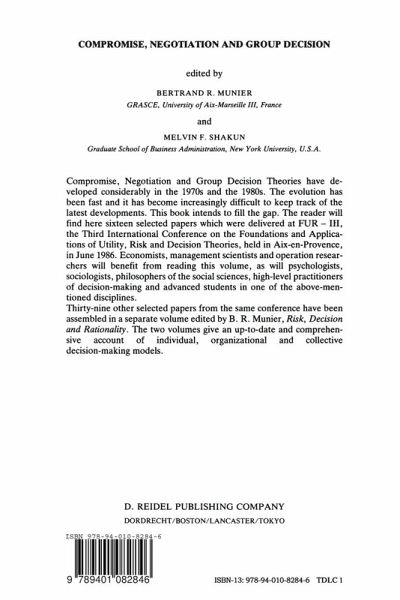 COMPROMISE, NEGOTIATION AND GROUP DECISION

edited by

BERTRAND R. MUNIER
GRASCE, University of Aix-Marseille III, France

and

MELVIN F. SHAKUN
Graduate School of Business Administration, New York University, U.S.A.

Compromise, Negotiation and Group Decision Theories have developed considerably in the 1970s and the 1980s. The evolution has been fast and it has become increasingly difficult to keep track of the latest developments. This book intends to fill the gap. The reader will find here sixteen selected papers which were delivered at FUR – III, the Third International Conference on the Foundations and Applications of Utility, Risk and Decision Theories, held in Aix-en-Provence, in June 1986. Economists, management scientists and operation researchers will benefit from reading this volume, as will psychologists, sociologists, philosophers of the social sciences, high-level practitioners of decision-making and advanced students in one of the above-mentioned disciplines.
Thirty-nine other selected papers from the same conference have been assembled in a separate volume edited by B. R. Munier, Risk, Decision and Rationality. The two volumes give an up-to-date and comprehensive account of individual, organizational and collective decision-making models.

D. REIDEL PUBLISHING COMPANY
DORDRECHT/BOSTON/LANCASTER/TOKYO

ISBN 978-94-010-8284-6

9 789401 082846

ISBN-13: 978-94-010-8284-6 TDLC 1